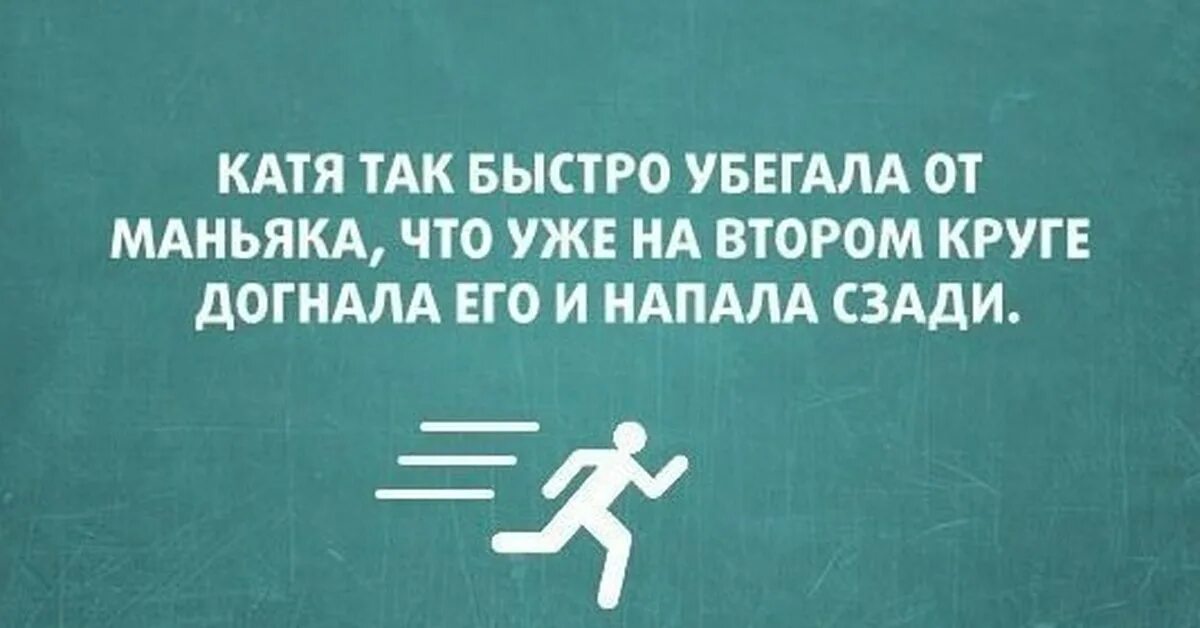 КАТЯ ТАК БЫСТРО УБЕГАЛА ОТ МАНЬЯКА, ЧТО УЖЕ НА ВТОРОМ КРУГЕ ДОГНАЛА ЕГО И НАПАЛА СЗАДИ.